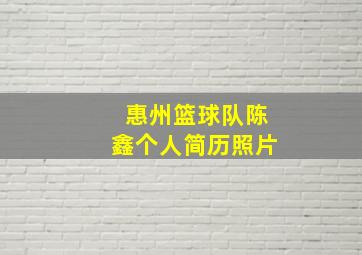 惠州篮球队陈鑫个人简历照片